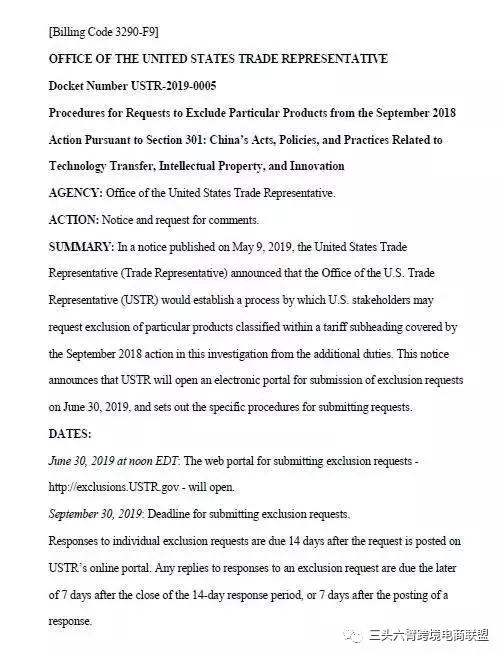 [Billing Code 3290-F9]

OFFICE OF THE UNITED STATES TRADE REPRESENTATIVE

Docket Number USTR-2019-0005

Procedures for Requests to Exclude Particular Products from the September 2018 Action Pursuant to Section 301: China's Acts, Policies, and Practices Related to Technology Transfer, Intellectual Property, and Innovation

AGENCY: Office of the United States Trade Representative.

ACTION: Notice and request for comments.

SUMMARY: In a notice published on May 9, 2019, the United States Trade Representative (Trade Representative) announced that the Office of the U.S. Trade Representative (USTR) would establish a process by which U.S. stakeholders may request exclusion of particular products classified within a tariff subheading covered by the September 2018 action in this investigation from the additional duties. This notice announces that USTR will open an electronic portal for submission of exclusion requests on June 30, 2019, and sets out the specific procedures for submitting requests.

DATES:

June 30, 2019 at noon EDT: The web portal for submitting exclusion requests - http://exclusions.USTR.gov - will open.

September 30, 2019: Deadline for submitting exclusion requests.

Responses to individual exclusion requests are due 14 days after the request is posted on USTR's online portal. Any replies to responses to an exclusion request are due the later of 7 days after the close of the 14-day response period, or 7 days after the posting of a response.

三头六臂跨境电商联盟